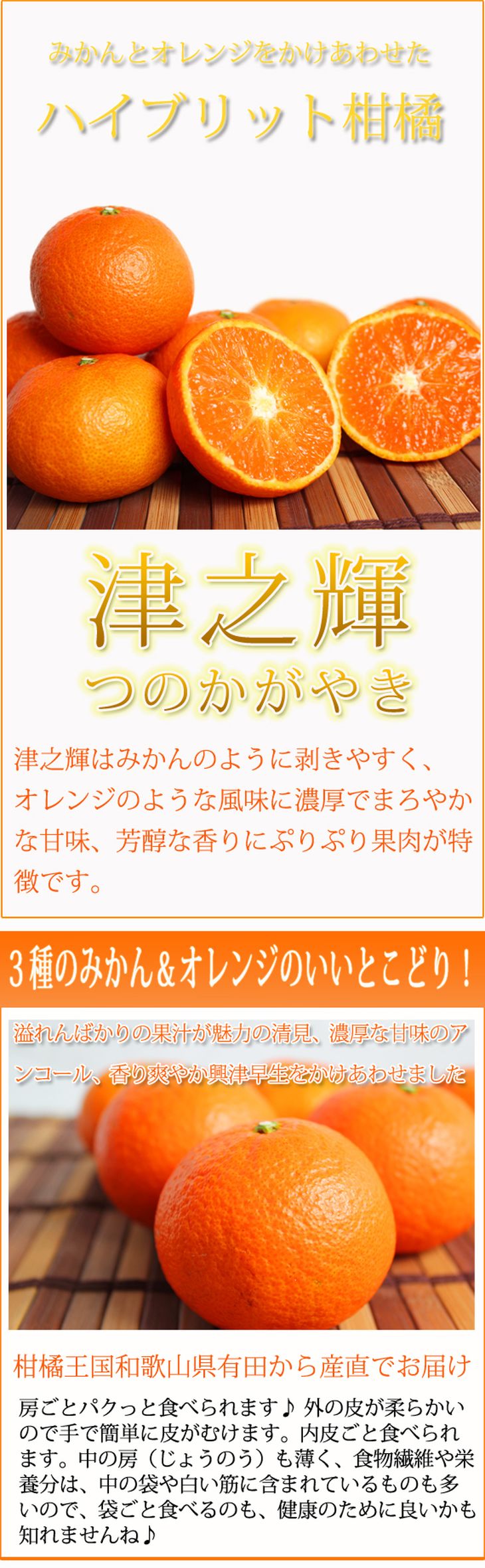 みかんとオレンジをかけあわせた

ハイブリット柑橘

津之輝

つのかがやき

津之輝はみかんのように剥きやすく、オレンジのような風味に濃厚でまろやかな甘味、芳醇な香りにぷりぷり果肉が特徴です。

３種のみかん＆オレンジのいいとこどり！

溢れんばかりの果汁が魅力の清見、濃厚な甘味のアンコール、香り爽やか興津早生をかけあわせました

柑橘王国和歌山県有田から産直でお届け

房ごとパクっと食べられます♪ 外の皮が柔らかいので手で簡単に皮がむけます。内皮ごと食べられます。中の房（じょうのう）も薄く、食物繊維や栄養分は、中の袋や白い筋に含まれているものも多いので、袋ごと食べるのも、健康のために良いかも知れませんね♪